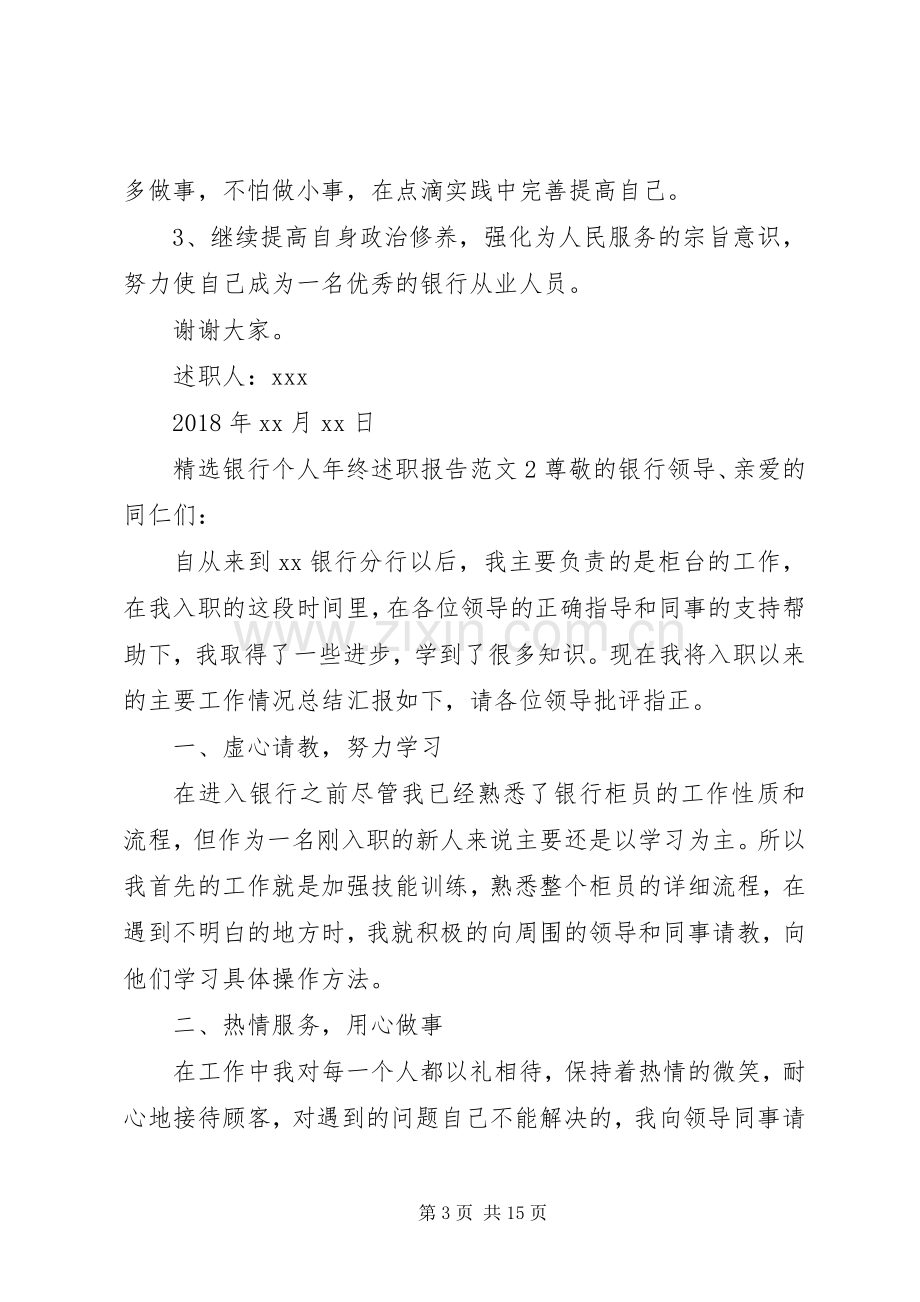 多做事，不怕做小事，在点滴实践中完善提高自己。

3、继续提高自身政治修养，强化为人民服务的宗旨意识，努力使自己成为一名优秀的银行从业人员。

谢谢大家。

述职人：xxx

2018年xx月xx日

精选银行个人年终述职报告范文2尊敬的银行领导、亲爱的同仁们：

自从来到xx银行分行以后，我主要负责的是柜台的工作，在我入职的这段时间里，在各位领导的正确指导和同事的支持帮助下，我取得了一些进步，学到了很多知识。现在我将入职以来的主要工作情况总结汇报如下，请各位领导批评指正。

一、虚心请教，努力学习

在进入银行之前尽管我已经熟悉了银行柜员的工作性质和流程，但作为一名刚入职的新人来说主要还是以学习为主。所以我首先的工作就是加强技能训练，熟悉整个柜员的详细流程，在遇到不明白的地方时，我就积极的向周围的领导和同事请教，向他们学习具体操作方法。

二、热情服务，用心做事

在工作中我对每一个人都以礼相待，保持着热情的微笑，耐心地接待顾客，对遇到的问题自己不能解决的，我向领导同事请

第3页 共15页

www.zixin.com.cn